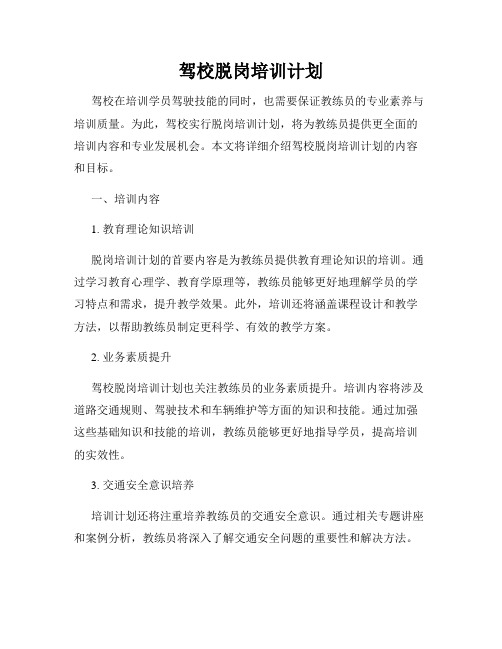 驾校脱岗培训计划

驾校在培训学员驾驶技能的同时，也需要保证教练员的专业素养与培训质量。为此，驾校实行脱岗培训计划，将为教练员提供更全面的培训内容和专业发展机会。本文将详细介绍驾校脱岗培训计划的内容和目标。

一、培训内容

1. 教育理论知识培训

脱岗培训计划的首要内容是为教练员提供教育理论知识的培训。通过学习教育心理学、教育学原理等，教练员能够更好地理解学员的学习特点和需求，提升教学效果。此外，培训还将涵盖课程设计和教学方法，以帮助教练员制定更科学、有效的教学方案。

2. 业务素质提升

驾校脱岗培训计划也关注教练员的业务素质提升。培训内容将涉及道路交通规则、驾驶技术和车辆维护等方面的知识和技能。通过加强这些基础知识和技能的培训，教练员能够更好地指导学员，提高培训的实效性。

3. 交通安全意识培养

培训计划还将注重培养教练员的交通安全意识。通过相关专题讲座和案例分析，教练员将深入了解交通安全问题的重要性和解决方法。